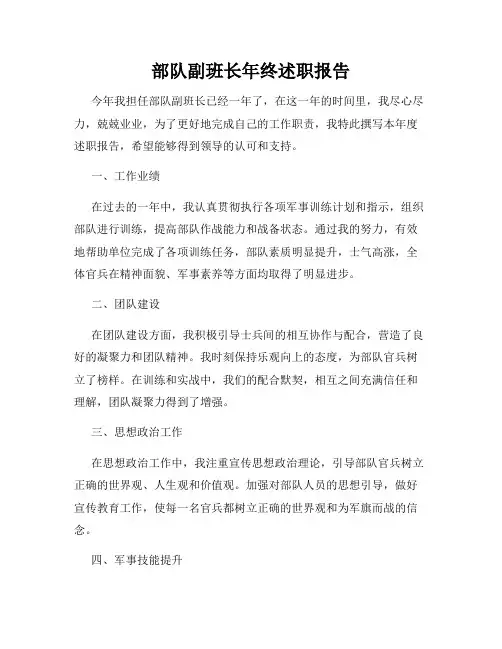 部队副班长年终述职报告

今年我担任部队副班长已经一年了，在这一年的时间里，我尽心尽力，兢兢业业，为了更好地完成自己的工作职责，我特此撰写本年度述职报告，希望能够得到领导的认可和支持。

一、工作业绩

在过去的一年中，我认真贯彻执行各项军事训练计划和指示，组织部队进行训练，提高部队作战能力和战备状态。通过我的努力，有效地帮助单位完成了各项训练任务，部队素质明显提升，士气高涨，全体官兵在精神面貌、军事素养等方面均取得了明显进步。

二、团队建设

在团队建设方面，我积极引导士兵间的相互协作与配合，营造了良好的凝聚力和团队精神。我时刻保持乐观向上的态度，为部队官兵树立了榜样。在训练和实战中，我们的配合默契，相互之间充满信任和理解，团队凝聚力得到了增强。

三、思想政治工作

在思想政治工作中，我注重宣传思想政治理论，引导部队官兵树立正确的世界观、人生观和价值观。加强对部队人员的思想引导，做好宣传教育工作，使每一名官兵都树立正确的世界观和为军旗而战的信念。

四、军事技能提升